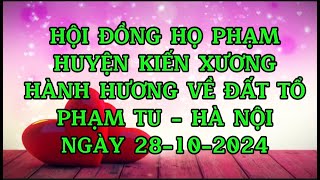 HỘI ĐỒNG HỌ PHẠM
HUYỆN KIẾN XƯƠNG
HÀNH HƯƠNG VỀ ĐẤT TỔ
PHẠM TU - HÀ NỘI
NGÀY 28-10-2024